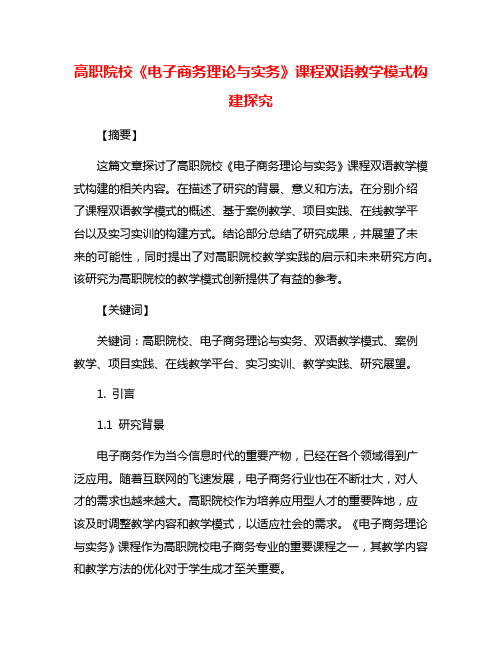 高职院校《电子商务理论与实务》课程双语教学模式构建探究

【摘要】

这篇文章探讨了高职院校《电子商务理论与实务》课程双语教学模式构建的相关内容。在描述了研究的背景、意义和方法。在分别介绍了课程双语教学模式的概述、基于案例教学、项目实践、在线教学平台以及实习实训的构建方式。结论部分总结了研究成果，并展望了未来的可能性，同时提出了对高职院校教学实践的启示和未来研究方向。该研究为高职院校的教学模式创新提供了有益的参考。

【关键词】

关键词：高职院校、电子商务理论与实务、双语教学模式、案例教学、项目实践、在线教学平台、实习实训、教学实践、研究展望。

1. 引言

1.1 研究背景

电子商务作为当今信息时代的重要产物，已经在各个领域得到广泛应用。随着互联网的飞速发展，电子商务行业也在不断壮大，对人才的需求也越来越大。高职院校作为培养应用型人才的重要阵地，应该及时调整教学内容和教学模式，以适应社会的需求。《电子商务理论与实务》课程作为高职院校电子商务专业的重要课程之一，其教学内容和教学方法的优化对于学生成才至关重要。